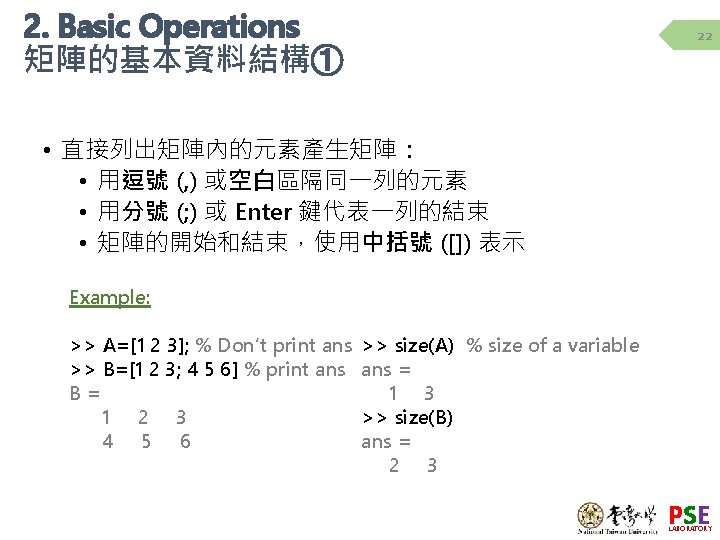 2. Basic Operations
矩陣的基本資料結構①

22

• 直接列出矩陣內的元素產生矩陣：
  • 用逗號 (,) 或空白區隔同一列的元素
  • 用分號 (;) 或 Enter 鍵代表一列的結束
  • 矩陣的開始和結束，使用中括號 ([]) 表示

Example:

>> A=[1 2 3]; % Don't print ans
>> B=[1 2 3; 4 5 6] % print ans
B =
1 2 3
4 5 6

>> size(A) % size of a variable
ans =
1 3
>> size(B)
ans =
2 3

臺灣大學 National Taiwan University

PSE LABORATORY